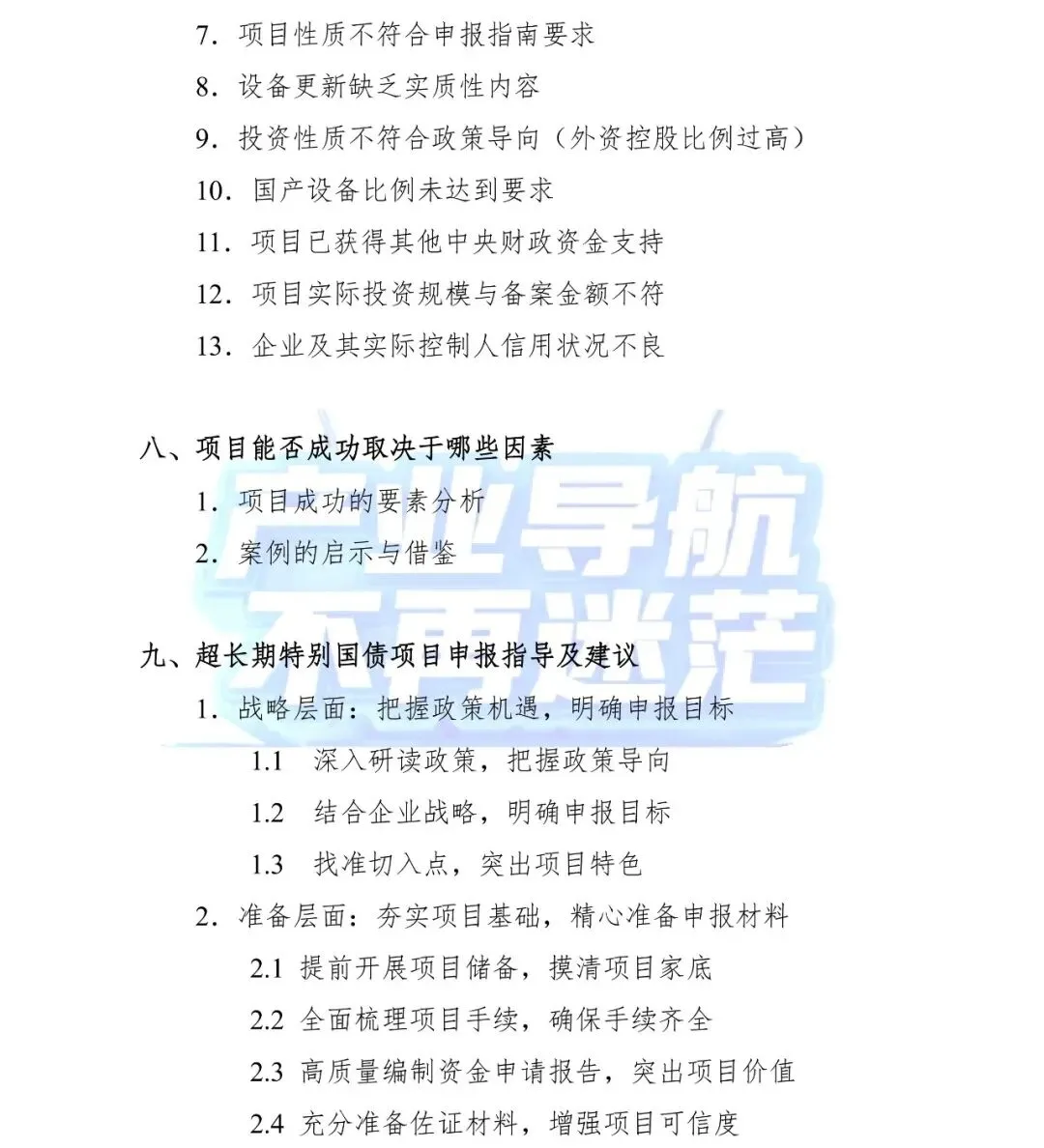 7. 项目性质不符合申报指南要求

8. 设备更新缺乏实质性内容

9. 投资性质不符合政策导向（外资控股比例过高）

10. 国产设备比例未达到要求

11. 项目已获得其他中央财政资金支持

12. 项目实际投资规模与备案金额不符

13. 企业及其实际控制人信用状况不良

八、项目能否成功取决于哪些因素

1. 项目成功的要素分析

2. 案例的启示与借鉴

九、超长期特别国债项目申报指导及建议

1. 战略层面：把握政策机遇，明确申报目标

1.1 深入研读政策，把握政策导向

1.2 结合企业战略，明确申报目标

1.3 找准切入点，突出项目特色

2. 准备层面：夯实项目基础，精心准备申报材料

2.1 提前开展项目储备，摸清项目家底

2.2 全面梳理项目手续，确保手续齐全

2.3 高质量编制资金申请报告，突出项目价值

2.4 充分准备佐证材料，增强项目可信度

产业导航
不再迷茫